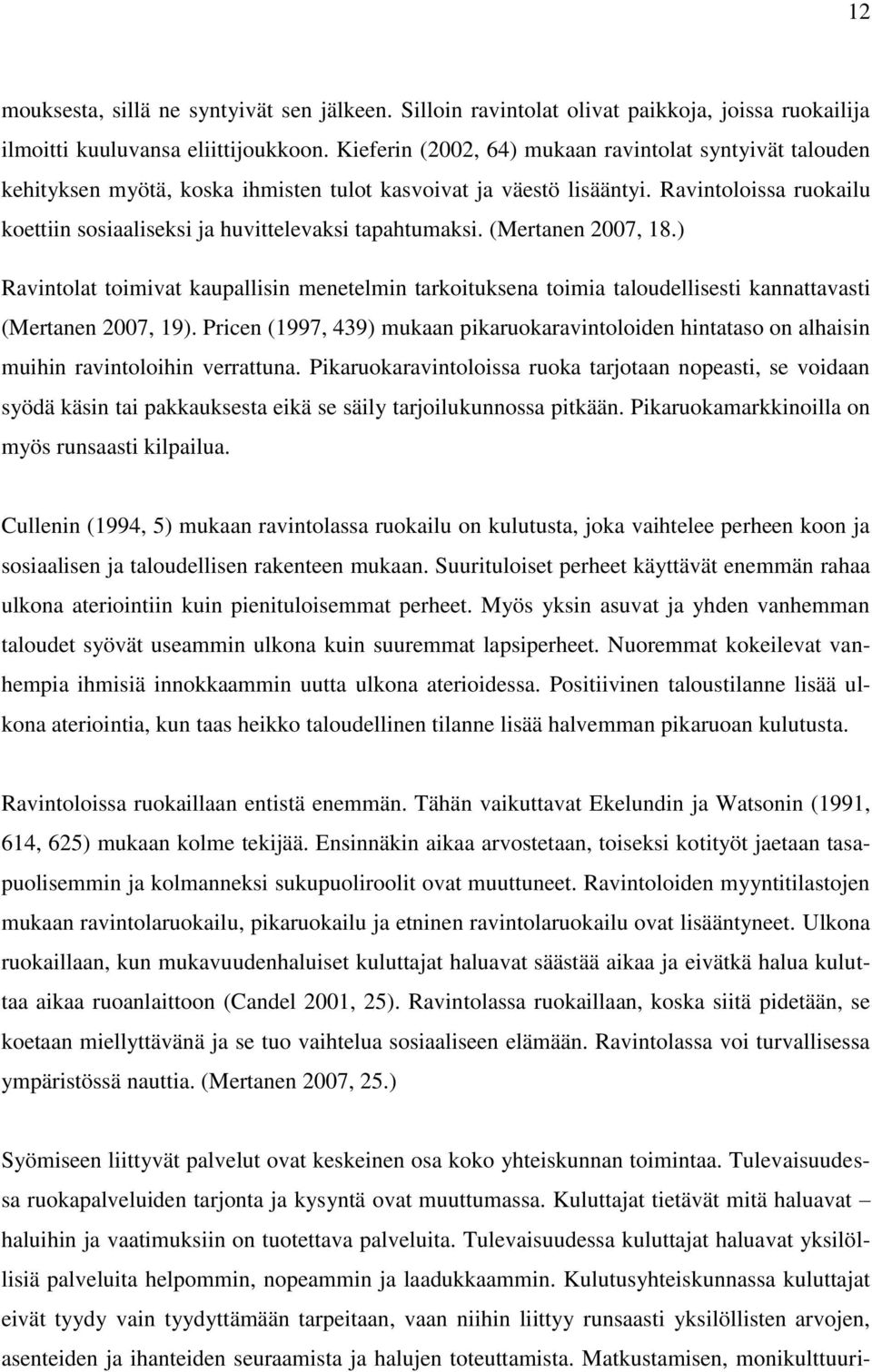 12

mouksesta, sillä ne syntyivät sen jälkeen. Silloin ravintolat olivat paikkoja, joissa ruokailija ilmoitti kuuluvansa eliittijoukkoon. Kieferin (2002, 64) mukaan ravintolat syntyivät talouden kehityksen myötä, koska ihmisten tulot kasvoivat ja väestö lisääntyi. Ravintoloissa ruokailu koettiin sosiaaliseksi ja huvittelevaksi tapahtumaksi. (Mertanen 2007, 18.)

Ravintolat toimivat kaupallisin menetelmin tarkoituksena toimia taloudellisesti kannattavasti (Mertanen 2007, 19). Pricen (1997, 439) mukaan pikaruokaravintoloiden hintataso on alhaisin muihin ravintoloihin verrattuna. Pikaruokaravintoloissa ruoka tarjotaan nopeasti, se voidaan syödä käsin tai pakkauksesta eikä se säily tarjoilukunnossa pitkään. Pikaruokamarkkinoilla on myös runsaasti kilpailua.

Cullenin (1994, 5) mukaan ravintolassa ruokailu on kulutusta, joka vaihtelee perheen koon ja sosiaalisen ja taloudellisen rakenteen mukaan. Suurituloiset perheet käyttävät enemmän rahaa ulkona ateriointiin kuin pienituloisemmat perheet. Myös yksin asuvat ja yhden vanhemman taloudet syövät useammin ulkona kuin suuremmat lapsiperheet. Nuoremmat kokeilevat vanhempia ihmisiä innokkaammin uutta ulkona aterioidessa. Positiivinen taloustilanne lisää ulkona ateriointia, kun taas heikko taloudellinen tilanne lisää halvemman pikaruoan kulutusta.

Ravintoloissa ruokaillaan entistä enemmän. Tähän vaikuttavat Ekelundin ja Watsonin (1991, 614, 625) mukaan kolme tekijää. Ensinnäkin aikaa arvostetaan, toiseksi kotityöt jaetaan tasapuolisemmin ja kolmanneksi sukupuoliroolit ovat muuttuneet. Ravintoloiden myyntitilastojen mukaan ravintolaruokailu, pikaruokailu ja etninen ravintolaruokailu ovat lisääntyneet. Ulkona ruokaillaan, kun mukavuudenhaluiset kuluttajat haluavat säästää aikaa ja eivätkä halua kuluttaa aikaa ruoanlaittoon (Candel 2001, 25). Ravintolassa ruokaillaan, koska siitä pidetään, se koetaan miellyttävänä ja se tuo vaihtelua sosiaaliseen elämään. Ravintolassa voi turvallisessa ympäristössä nauttia. (Mertanen 2007, 25.)

Syömiseen liittyvät palvelut ovat keskeinen osa koko yhteiskunnan toimintaa. Tulevaisuudessa ruokapalveluiden tarjonta ja kysyntä ovat muuttumassa. Kuluttajat tietävät mitä haluavat – haluihin ja vaatimuksiin on tuotettava palveluita. Tulevaisuudessa kuluttajat haluavat yksilöllisiä palveluita helpommin, nopeammin ja laadukkaammin. Kulutusyhteiskunnassa kuluttajat eivät tyydy vain tyydyttämään tarpeitaan, vaan niihin liittyy runsaasti yksilöllisten arvojen, asenteiden ja ihanteiden seuraamista ja halujen toteuttamista. Matkustamisen, monikulttuuri-